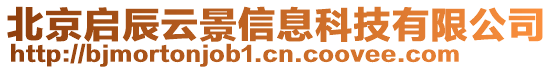 北京启辰云景信息科技有限公司
http://bjmortonjob1.cn.coovee.com